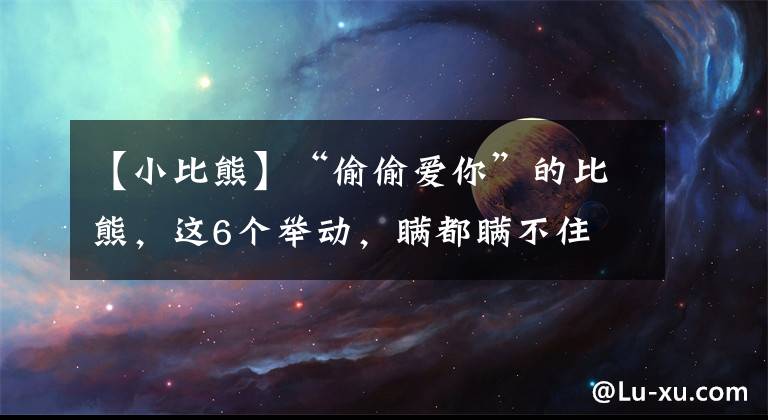 【小比熊】“偷偷爱你”的比熊，这6个举动，瞒都瞒不住

@Lu-xu.com